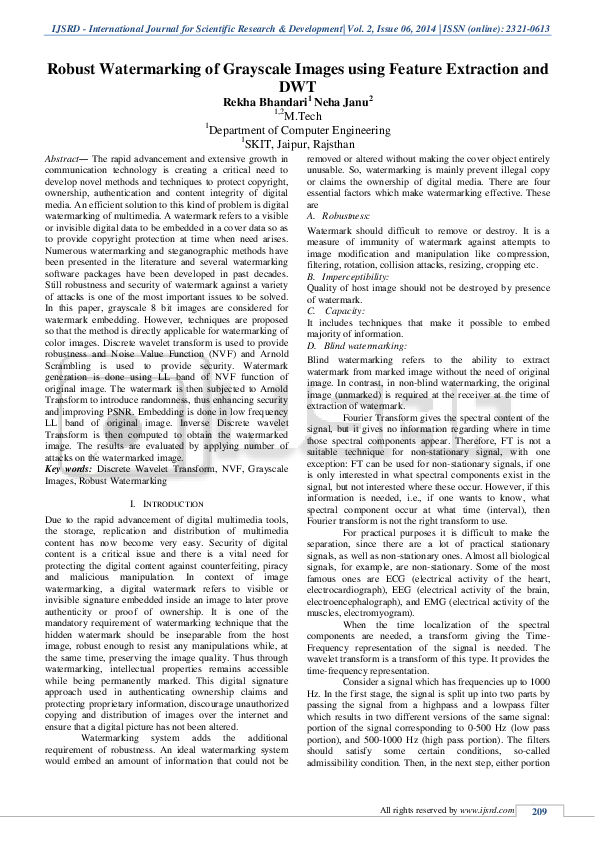 IJSRD - International Journal for Scientific Research & Development| Vol. 2, Issue 06, 2014 | ISSN (online): 2321-0613

Robust Watermarking of Grayscale Images using Feature Extraction and DWT

Rekha Bhandari$^1$ Neha Janu$^2$

$^{1,2}$M.Tech

$^1$Department of Computer Engineering

$^1$SKIT, Jaipur, Rajsthan

Abstract— The rapid advancement and extensive growth in communication technology is creating a critical need to develop novel methods and techniques to protect copyright, ownership, authentication and content integrity of digital media. An efficient solution to this kind of problem is digital watermarking of multimedia. A watermark refers to a visible or invisible digital data to be embedded in a cover data so as to provide copyright protection at time when need arises. Numerous watermarking and steganographic methods have been presented in the literature and several watermarking software packages have been developed in past decades. Still robustness and security of watermark against a variety of attacks is one of the most important issues to be solved. In this paper, grayscale 8 bit images are considered for watermark embedding. However, techniques are proposed so that the method is directly applicable for watermarking of color images. Discrete wavelet transform is used to provide robustness and Noise Value Function (NVF) and Arnold Scrambling is used to provide security. Watermark generation is done using LL band of NVF function of original image. The watermark is then subjected to Arnold Transform to introduce randomness, thus enhancing security and improving PSNR. Embedding is done in low frequency LL band of original image. Inverse Discrete wavelet Transform is then computed to obtain the watermarked image. The results are evaluated by applying number of attacks on the watermarked image.

Key words: Discrete Wavelet Transform, NVF, Grayscale Images, Robust Watermarking

I. INTRODUCTION

Due to the rapid advancement of digital multimedia tools, the storage, replication and distribution of multimedia content has now become very easy. Security of digital content is a critical issue and there is a vital need for protecting the digital content against counterfeiting, piracy and malicious manipulation. In context of image watermarking, a digital watermark refers to visible or invisible signature embedded inside an image to later prove authenticity or proof of ownership. It is one of the mandatory requirement of watermarking technique that the hidden watermark should be inseparable from the host image, robust enough to resist any manipulations while, at the same time, preserving the image quality. Thus through watermarking, intellectual properties remains accessible while being permanently marked. This digital signature approach used in authenticating ownership claims and protecting proprietary information, discourage unauthorized copying and distribution of images over the internet and ensure that a digital picture has not been altered.

Watermarking system adds the additional requirement of robustness. An ideal watermarking system would embed an amount of information that could not be removed or altered without making the cover object entirely unusable. So, watermarking is mainly prevent illegal copy or claims the ownership of digital media. There are four essential factors which make watermarking effective. These are

A. Robustness:

Watermark should difficult to remove or destroy. It is a measure of immunity of watermark against attempts to image modification and manipulation like compression, filtering, rotation, collision attacks, resizing, cropping etc.

B. Imperceptibility:

Quality of host image should not be destroyed by presence of watermark.

C. Capacity:

It includes techniques that make it possible to embed majority of information.

D. Blind watermarking:

Blind watermarking refers to the ability to extract watermark from marked image without the need of original image. In contrast, in non-blind watermarking, the original image (unmarked) is required at the receiver at the time of extraction of watermark.

Fourier Transform gives the spectral content of the signal, but it gives no information regarding where in time those spectral components appear. Therefore, FT is not a suitable technique for non-stationary signal, with one exception: FT can be used for non-stationary signals, if one is only interested in what spectral components exist in the signal, but not interested where these occur. However, if this information is needed, i.e., if one wants to know, what spectral component occur at what time (interval), then Fourier transform is not the right transform to use.

For practical purposes it is difficult to make the separation, since there are a lot of practical stationary signals, as well as non-stationary ones. Almost all biological signals, for example, are non-stationary. Some of the most famous ones are ECG (electrical activity of the heart, electrocardiograph), EEG (electrical activity of the brain, electroencephalograph), and EMG (electrical activity of the muscles, electromyogram).

When the time localization of the spectral components are needed, a transform giving the Time-Frequency representation of the signal is needed. The wavelet transform is a transform of this type. It provides the time-frequency representation.

Consider a signal which has frequencies up to 1000 Hz. In the first stage, the signal is split up into two parts by passing the signal from a highpass and a lowpass filter which results in two different versions of the same signal: portion of the signal corresponding to 0-500 Hz (low pass portion), and 500-1000 Hz (high pass portion). The filters should satisfy some certain conditions, so-called admissibility condition. Then, in the next step, either portion

All rights reserved by www.ijsrd.com 209